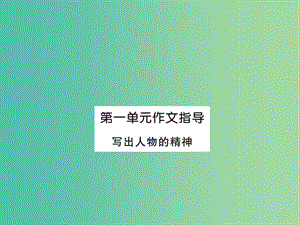 第一单元作文指导

写出人物的精神